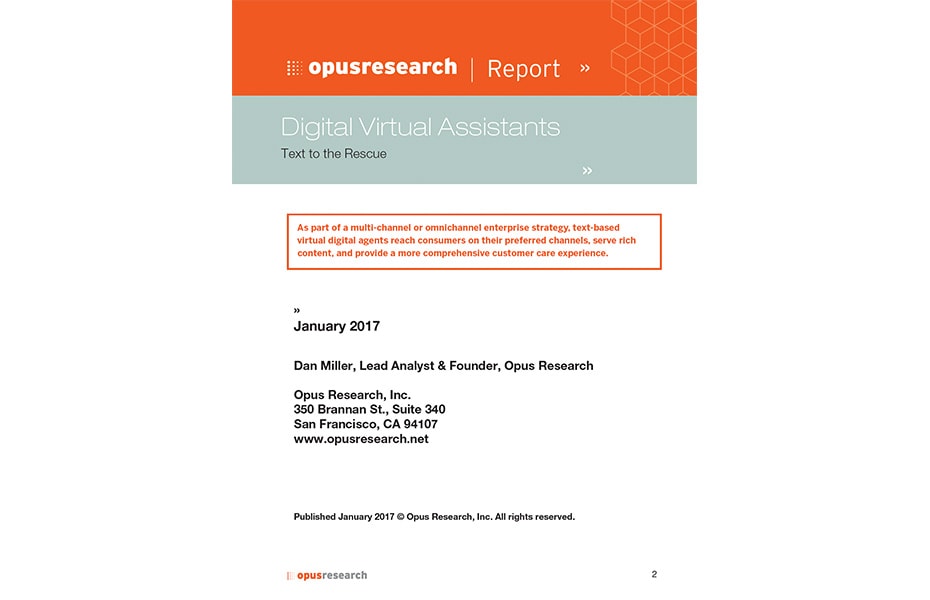 opusresearch | Report »

Digital Virtual Assistants

Text to the Rescue

»

As part of a multi-channel or omnichannel enterprise strategy, text-based virtual digital agents reach consumers on their preferred channels, serve rich content, and provide a more comprehensive customer care experience.

»

January 2017

Dan Miller, Lead Analyst & Founder, Opus Research

Opus Research, Inc.
350 Brannan St., Suite 340
San Francisco, CA 94107
www.opusresearch.net

Published January 2017 © Opus Research, Inc. All rights reserved.

opusresearch

2